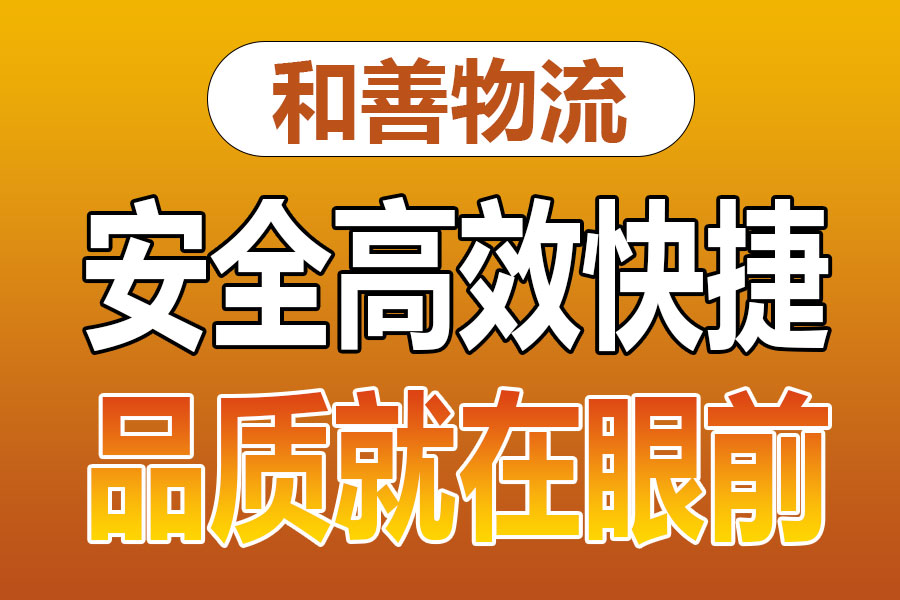 和善物流

安全高效快捷

品质就在眼前